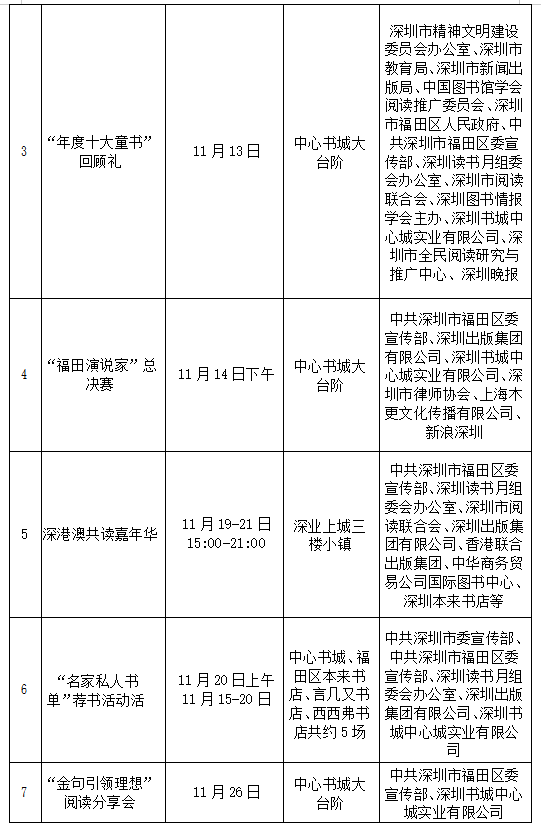 | | | | | |
|---|---|---|---|---|
| 3 | “年度十大童书”回顾礼 | 11月13日 | 中心书城大台阶 | 深圳市精神文明建设委员会办公室、深圳市教育局、深圳市新闻出版局、中国图书馆学会阅读推广委员会、深圳市福田区人民政府、中共深圳市福田区委宣传部、深圳读书月组委会办公室、深圳市阅读联合会、深圳图书情报学会主办、深圳书城中心城实业有限公司、深圳市全民阅读研究与推广中心、深圳晚报 |
| 4 | “福田演说家”总决赛 | 11月14日下午 | 中心书城大台阶 | 中共深圳市福田区委宣传部、深圳出版集团有限公司、深圳书城中心城实业有限公司、深圳市律师协会、上海木更文化传播有限公司、新浪深圳 |
| 5 | 深港澳共读嘉年华 | 11月19-21日 15:00-21:00 | 深业上城三楼小镇 | 中共深圳市福田区委宣传部、深圳读书月组委会办公室、深圳市阅读联合会、深圳出版集团有限公司、香港联合出版集团、中华商务贸易公司国际图书中心、深圳本来书店等 |
| 6 | “名家私人书单”荐书活动活 | 11月20日上午 11月15-20日 | 中心书城、福田区本来书店、言几又书店、西西弗书店共约5场 | 中共深圳市委宣传部、中共深圳市福田区委宣传部、深圳读书月组委会办公室、深圳出版集团有限公司、深圳书城中心城实业有限公司 |
| 7 | “金句引领理想”阅读分享会 | 11月26日 | 中心书城大台阶 | 中共深圳市福田区委宣传部、深圳书城中心城实业有限公司 |